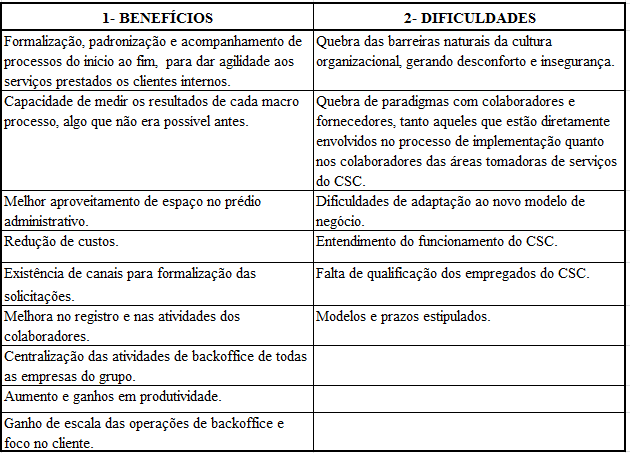 | 1- BENEFÍCIOS | 2- DIFICULDADES |
|---|---|
| Formalização, padronização e acompanhamento de processos do início ao fim, para dar agilidade aos serviços prestados os clientes internos. | Quebra das barreiras naturais da cultura organizacional, gerando desconforto e insegurança. |
| Capacidade de medir os resultados de cada macro processo, algo que não era possível antes. | Quebra de paradigmas com colaboradores e fornecedores, tanto aqueles que estão diretamente envolvidos no processo de implementação quanto nos colaboradores das áreas tomadoras de serviços do CSC. |
| Melhor aproveitamento de espaço no prédio administrativo. | Dificuldades de adaptação ao novo modelo de negócio. |
| Redução de custos. | Entendimento do funcionamento do CSC. |
| Existência de canais para formalização das solicitações. | Falta de qualificação dos empregados do CSC. |
| Melhora no registro e nas atividades dos colaboradores. | Modelos e prazos estipulados. |
| Centralização das atividades de backoffice de todas as empresas do grupo. | |
| Aumento e ganhos em produtividade. | |
| Ganho de escala das operações de backoffice e foco no cliente. | |